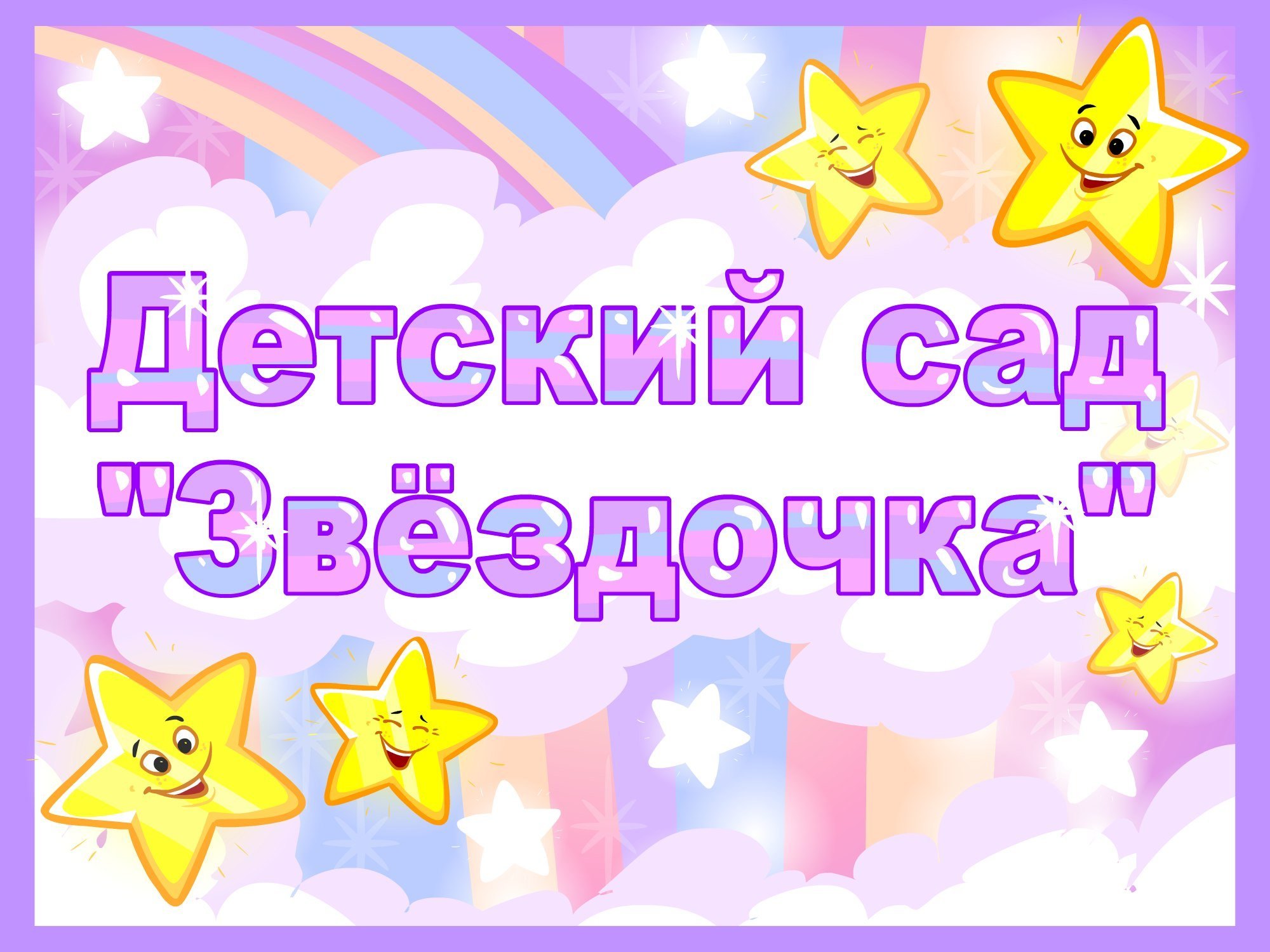 Детский сад
"Звёздочка"